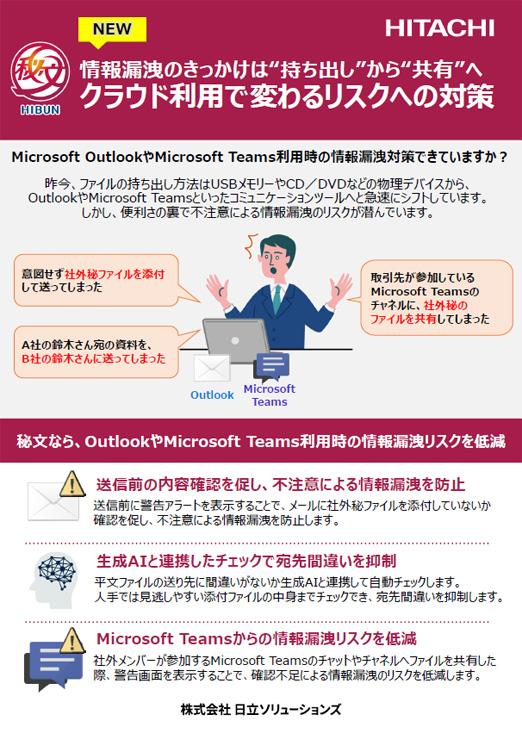 NEW

HITACHI

秘文
HIBUN

情報漏洩のきっかけは“持ち出し”から“共有”へ
クラウド利用で変わるリスクへの対策

Microsoft OutlookやMicrosoft Teams利用時の情報漏洩対策できていますか？

昨今、ファイルの持ち出し方法はUSBメモリーやCD／DVDなどの物理デバイスから、OutlookやMicrosoft Teamsといったコミュニケーションツールへと急速にシフトしています。しかし、便利さの裏で不注意による情報漏洩のリスクが潜んでいます。

意図せず社外秘ファイルを添付して送ってしまった

A社の鈴木さん宛の資料を、B社の鈴木さんに送ってしまった

取引先が参加しているMicrosoft Teamsのチャネルに、社外秘のファイルを共有してしまった

Outlook

Microsoft Teams

秘文なら、OutlookやMicrosoft Teams利用時の情報漏洩リスクを低減

送信前の内容確認を促し、不注意による情報漏洩を防止
送信前に警告アラートを表示することで、メールに社外秘ファイルを添付していないか確認を促し、不注意による情報漏洩を防止します。

生成AIと連携したチェックで宛先間違いを抑制
平文ファイルの送り先に間違いがないか生成AIと連携して自動チェックします。人手では見逃しやすい添付ファイルの中身までチェックでき、宛先間違いを抑制します。

Microsoft Teamsからの情報漏洩リスクを低減
社外メンバーが参加するMicrosoft Teamsのチャットやチャネルへファイルを共有した際、警告画面を表示することで、確認不足による情報漏洩のリスクを低減します。

株式会社 日立ソリューションズ